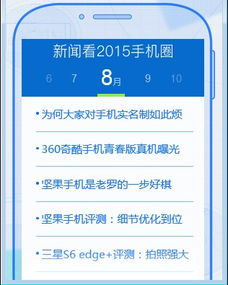 新闻看2015手机圈

6 7 8月 9 10

• 为何大家对手机实名制如此烦

• 360奇酷手机青春版真机曝光

• 坚果手机是老罗的一步好棋

• 坚果手机评测：细节优化到位

• 三星S6 edge+评测：拍照强大